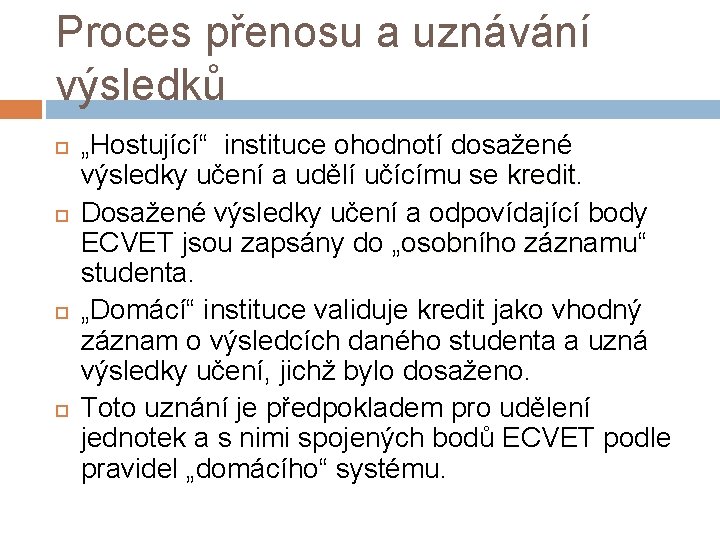 Proces přenosu a uznávání výsledků

„Hostující“ instituce ohodnotí dosažené výsledky učení a udělí učícímu se kredit.

Dosažené výsledky učení a odpovídající body ECVET jsou zapsány do „osobního záznamu“ studenta.

„Domácí“ instituce validuje kredit jako vhodný záznam o výsledcích daného studenta a uzná výsledky učení, jichž bylo dosaženo.

Toto uznání je předpokladem pro udělení jednotek a s nimi spojených bodů ECVET podle pravidel „domácího“ systému.